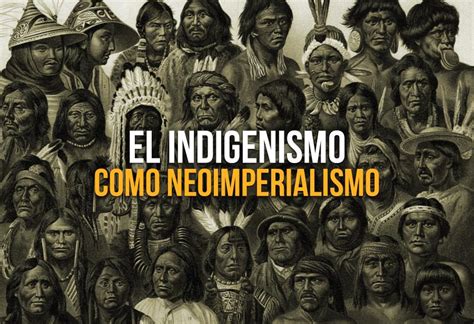 EL INDIGENISMO
COMO NEOIMPERIALISMO